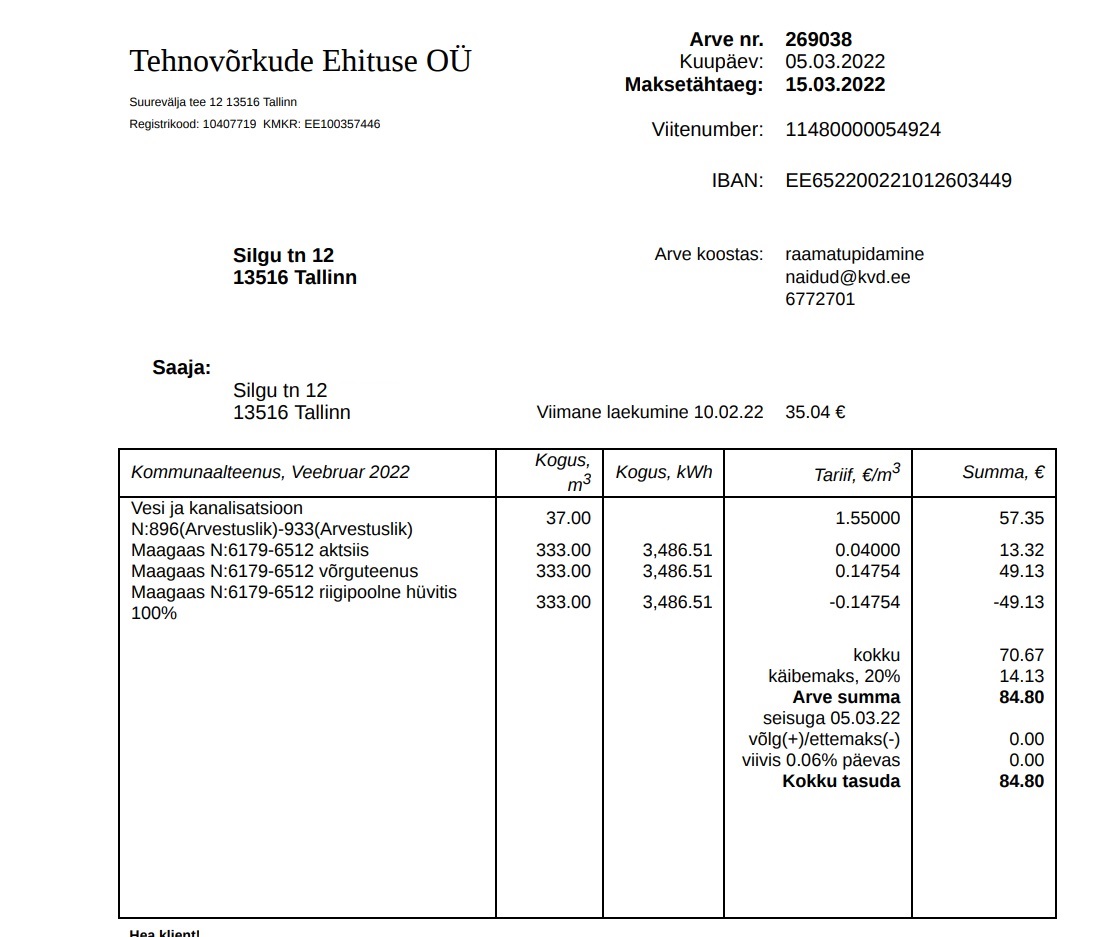 Tehnovõrkude Ehituse OÜ
Suurevälja tee 12 13516 Tallinn
Registrikood: 10407719 KMKR: EE100357446

Arve nr. 269038
Kuupäev: 05.03.2022
Maksetähtaeg: 15.03.2022

Viitenumber: 11480000054924

IBAN: EE652200221012603449

Silgu tn 12
13516 Tallinn

Arve koostas: raamatupidamine
naidud@kvd.ee
6772701

Saaja:
Silgu tn 12
13516 Tallinn

Viimane laekumine 10.02.22 35.04 €

| Kommunaalteenus, Veebruar 2022 | Kogus, $m^3$ | Kogus, kWh | Tariif, €/$m^3$ | Summa, € |
|---|---|---|---|---|
| Vesi ja kanalisatsioon N:896(Arvestuslik)-933(Arvestuslik) | 37.00 | | 1.55000 | 57.35 |
| Maagaas N:6179-6512 aktsiis | 333.00 | 3,486.51 | 0.04000 | 13.32 |
| Maagaas N:6179-6512 võrguteenus | 333.00 | 3,486.51 | 0.14754 | 49.13 |
| Maagaas N:6179-6512 riigipoolne hüvitis 100% | 333.00 | 3,486.51 | -0.14754 | -49.13 |
| | | | kokku | 70.67 |
| | | | käibemaks, 20% | 14.13 |
| | | | Arve summa | 84.80 |
| | | | seisuga 05.03.22 | |
| | | | võlg(+)/ettemaks(-) | 0.00 |
| | | | viivis 0.06% päevas | 0.00 |
| | | | Kokku tasuda | 84.80 |

Hea klient!